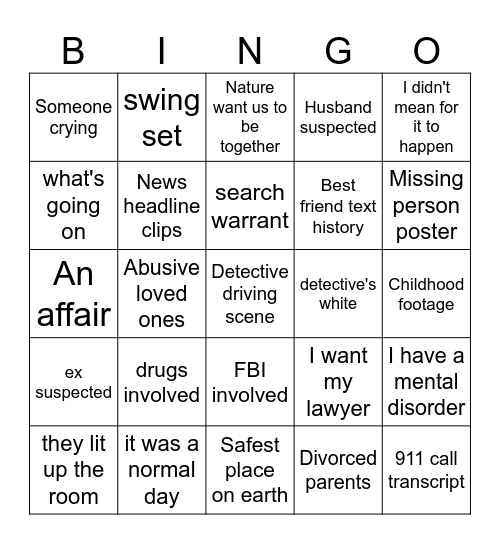 | B | I | N | G | O |
|---|---|---|---|---|
| Someone crying | swing set | Nature want us to be together | Husband suspected | I didn't mean for it to happen |
| what's going on | News headline clips | search warrant | Best friend text history | Missing person poster |
| An affair | Abusive loved ones | Detective driving scene | detective's white | Childhood footage |
| ex suspected | drugs involved | FBI involved | I want my lawyer | I have a mental disorder |
| they lit up the room | it was a normal day | Safest place on earth | Divorced parents | 911 call transcript |